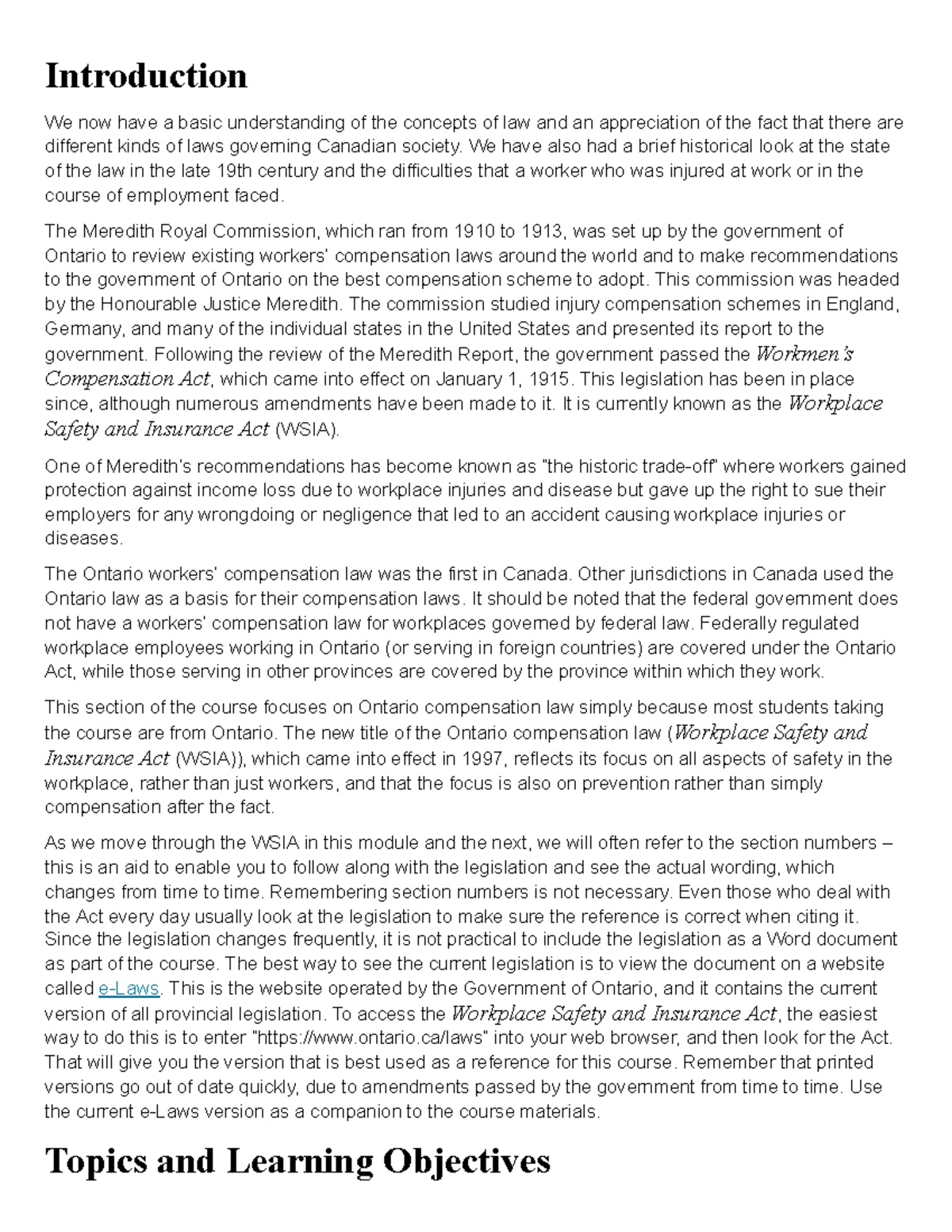 Introduction

We now have a basic understanding of the concepts of law and an appreciation of the fact that there are different kinds of laws governing Canadian society. We have also had a brief historical look at the state of the law in the late 19th century and the difficulties that a worker who was injured at work or in the course of employment faced.

The Meredith Royal Commission, which ran from 1910 to 1913, was set up by the government of Ontario to review existing workers' compensation laws around the world and to make recommendations to the government of Ontario on the best compensation scheme to adopt. This commission was headed by the Honourable Justice Meredith. The commission studied injury compensation schemes in England, Germany, and many of the individual states in the United States and presented its report to the government. Following the review of the Meredith Report, the government passed the Workmen's Compensation Act, which came into effect on January 1, 1915. This legislation has been in place since, although numerous amendments have been made to it. It is currently known as the Workplace Safety and Insurance Act (WSIA).

One of Meredith's recommendations has become known as "the historic trade-off" where workers gained protection against income loss due to workplace injuries and disease but gave up the right to sue their employers for any wrongdoing or negligence that led to an accident causing workplace injuries or diseases.

The Ontario workers' compensation law was the first in Canada. Other jurisdictions in Canada used the Ontario law as a basis for their compensation laws. It should be noted that the federal government does not have a workers' compensation law for workplaces governed by federal law. Federally regulated workplace employees working in Ontario (or serving in foreign countries) are covered under the Ontario Act, while those serving in other provinces are covered by the province within which they work.

This section of the course focuses on Ontario compensation law simply because most students taking the course are from Ontario. The new title of the Ontario compensation law (Workplace Safety and Insurance Act (WSIA)), which came into effect in 1997, reflects its focus on all aspects of safety in the workplace, rather than just workers, and that the focus is also on prevention rather than simply compensation after the fact.

As we move through the WSIA in this module and the next, we will often refer to the section numbers – this is an aid to enable you to follow along with the legislation and see the actual wording, which changes from time to time. Remembering section numbers is not necessary. Even those who deal with the Act every day usually look at the legislation to make sure the reference is correct when citing it. Since the legislation changes frequently, it is not practical to include the legislation as a Word document as part of the course. The best way to see the current legislation is to view the document on a website called e-Laws. This is the website operated by the Government of Ontario, and it contains the current version of all provincial legislation. To access the Workplace Safety and Insurance Act, the easiest way to do this is to enter "https://www.ontario.ca/laws" into your web browser, and then look for the Act. That will give you the version that is best used as a reference for this course. Remember that printed versions go out of date quickly, due to amendments passed by the government from time to time. Use the current e-Laws version as a companion to the course materials.

Topics and Learning Objectives